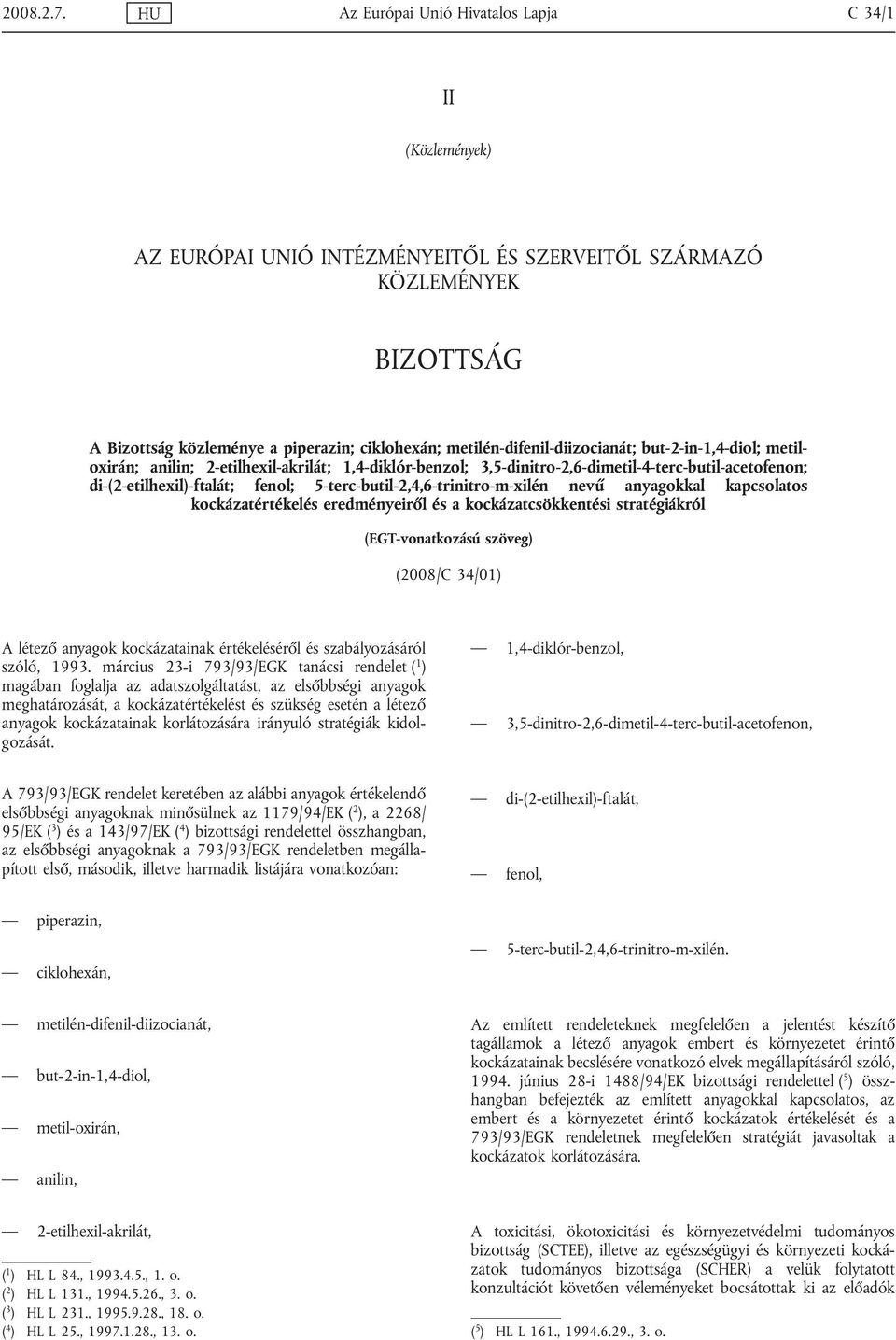 2008.2.7. HU Az Európai Unió Hivatalos Lapja C 34/1

II

(Közlemények)

AZ EURÓPAI UNIÓ INTÉZMÉNYEITŐL ÉS SZERVEITŐL SZÁRMAZÓ KÖZLEMÉNYEK

BIZOTTSÁG

A Bizottság közleménye a piperazin; ciklohexán; metilén-difenil-diizocianát; but-2-in-1,4-diol; metiloxirán; anilin; 2-etilhexil-akrilát; 1,4-diklór-benzol; 3,5-dinitro-2,6-dimetil-4-terc-butil-acetofenon; di-(2-etilhexil)-ftalát; fenol; 5-terc-butil-2,4,6-trinitro-m-xilén nevű anyagokkal kapcsolatos kockázatértékelés eredményeiről és a kockázatcsökkentési stratégiákról

(EGT-vonatkozású szöveg)

(2008/C 34/01)

A létező anyagok kockázatainak értékeléséről és szabályozásáról szóló, 1993. március 23-i 793/93/EGK tanácsi rendelet ($^1$) magában foglalja az adatszolgáltatást, az elsőbbségi anyagok meghatározását, a kockázatértékelést és szükség esetén a létező anyagok kockázatainak korlátozására irányuló stratégiák kidolgozását.

A 793/93/EGK rendelet keretében az alábbi anyagok értékelendő elsőbbségi anyagoknak minősülnek az 1179/94/EK ($^2$), a 2268/95/EK ($^3$) és a 143/97/EK ($^4$) bizottsági rendelettel összhangban, az elsőbbségi anyagoknak a 793/93/EGK rendeletben megállapított első, második, illetve harmadik listájára vonatkozóan:

— piperazin,

— ciklohexán,

— metilén-difenil-diizocianát,

— but-2-in-1,4-diol,

— metil-oxirán,

— anilin,

— 2-etilhexil-akrilát,

($^1$) HL L 84., 1993.4.5., 1. o.
($^2$) HL L 131., 1994.5.26., 3. o.
($^3$) HL L 231., 1995.9.28., 18. o.
($^4$) HL L 25., 1997.1.28., 13. o.

— 1,4-diklór-benzol,

— 3,5-dinitro-2,6-dimetil-4-terc-butil-acetofenon,

— di-(2-etilhexil)-ftalát,

— fenol,

— 5-terc-butil-2,4,6-trinitro-m-xilén.

Az említett rendeleteknek megfelelően a jelentést készítő tagállamok a létező anyagok embert és környezetet érintő kockázatainak becslésére vonatkozó elvek megállapításáról szóló, 1994. június 28-i 1488/94/EK bizottsági rendelettel ($^5$) összhangban befejezték az említett anyagokkal kapcsolatos, az embert és a környezetet érintő kockázatok értékelését és a 793/93/EGK rendeletnek megfelelően stratégiát javasoltak a kockázatok korlátozására.

A toxicitási, ökotoxicitási és környezetvédelmi tudományos bizottság (SCTEE), illetve az egészségügyi és környezeti kockázatok tudományos bizottsága (SCHER) a velük folytatott konzultációt követően véleményeket bocsátottak ki az előadók

($^5$) HL L 161., 1994.6.29., 3. o.